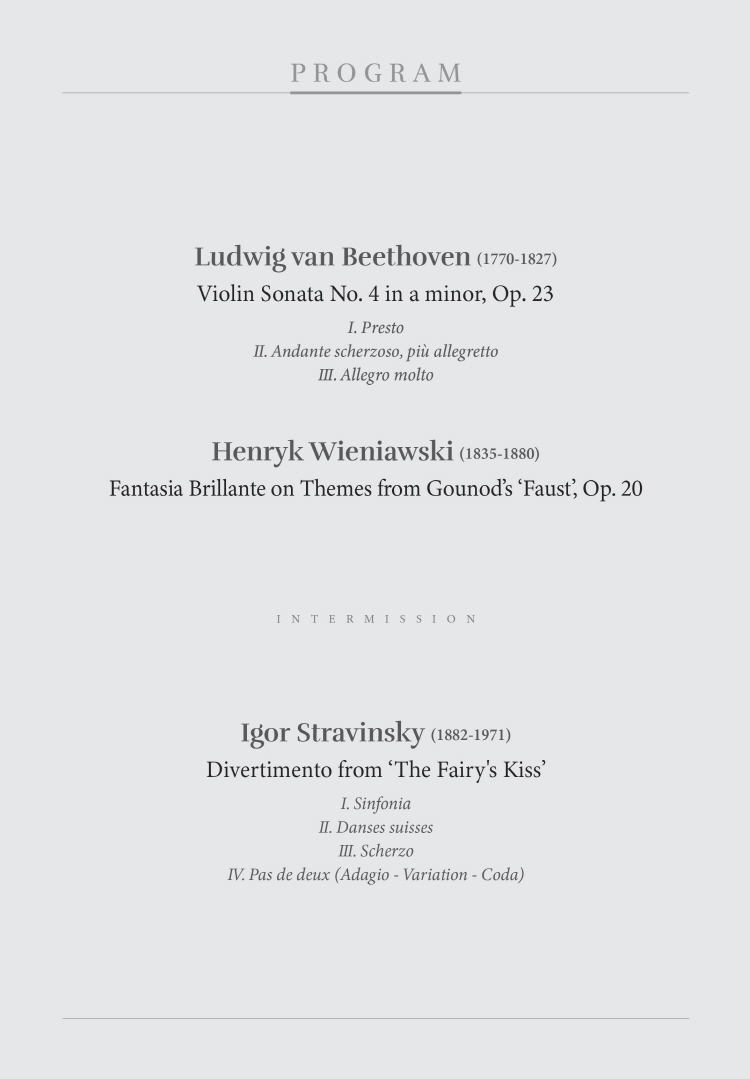 PROGRAM

Ludwig van Beethoven (1770-1827)
Violin Sonata No. 4 in a minor, Op. 23
I. Presto
II. Andante scherzoso, più allegretto
III. Allegro molto

Henryk Wieniawski (1835-1880)
Fantasia Brillante on Themes from Gounod's 'Faust', Op. 20

INTERMISSION

Igor Stravinsky (1882-1971)
Divertimento from 'The Fairy's Kiss'
I. Sinfonia
II. Danses suisses
III. Scherzo
IV. Pas de deux (Adagio - Variation - Coda)